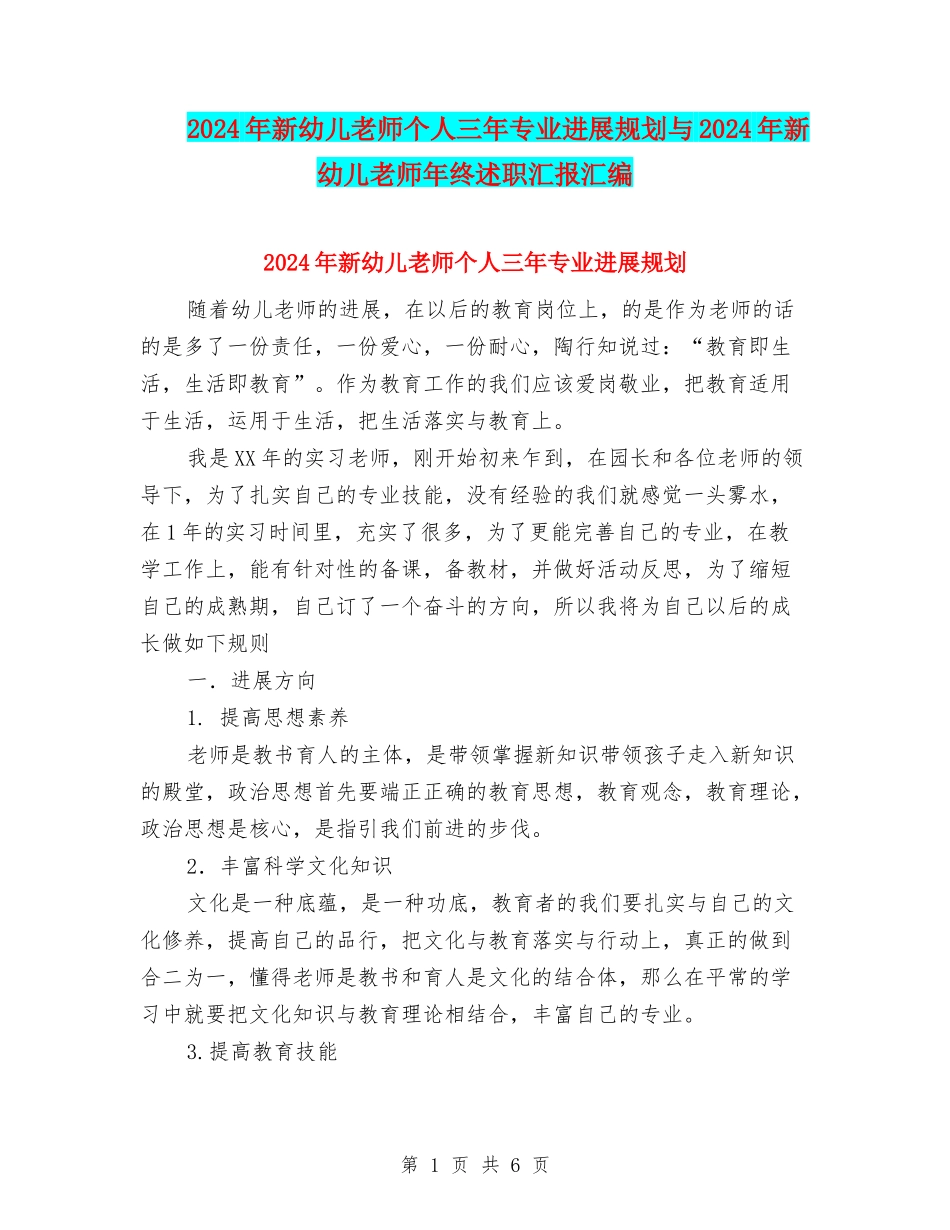 2024年新幼儿老师个人三年专业进展规划与2024年新幼儿老师年终述职汇报汇编

2024年新幼儿老师个人三年专业进展规划

随着幼儿老师的进展，在以后的教育岗位上，的是作为老师的话的是多了一份责任，一份爱心，一份耐心，陶行知说过：“教育即生活，生活即教育”。作为教育工作的我们应该爱岗敬业，把教育适用于生活，运用于生活，把生活落实与教育上。

我是XX年的实习老师，刚开始初来乍到，在园长和各位老师的领导下，为了扎实自己的专业技能，没有经验的我们就感觉一头雾水，在1年的实习时间里，充实了很多，为了更能完善自己的专业，在教学工作上，能有针对性的备课，备教材，并做好活动反思，为了缩短自己的成熟期，自己订了一个奋斗的方向，所以我将为自己以后的成长做如下规则

一．进展方向

1. 提高思想素养

老师是教书育人的主体，是带领掌握新知识带领孩子走入新知识的殿堂，政治思想首先要端正正确的教育思想，教育观念，教育理论，政治思想是核心，是指引我们前进的步伐。

2．丰富科学文化知识

文化是一种底蕴，是一种功底，教育者的我们要扎实与自己的文化修养，提高自己的品行，把文化与教育落实与行动上，真正的做到合二为一，懂得老师是教书和育人是文化的结合体，那么在平常的学习中就要把文化知识与教育理论相结合，丰富自己的专业。

3.提高教育技能

第 1 页 共 6 页